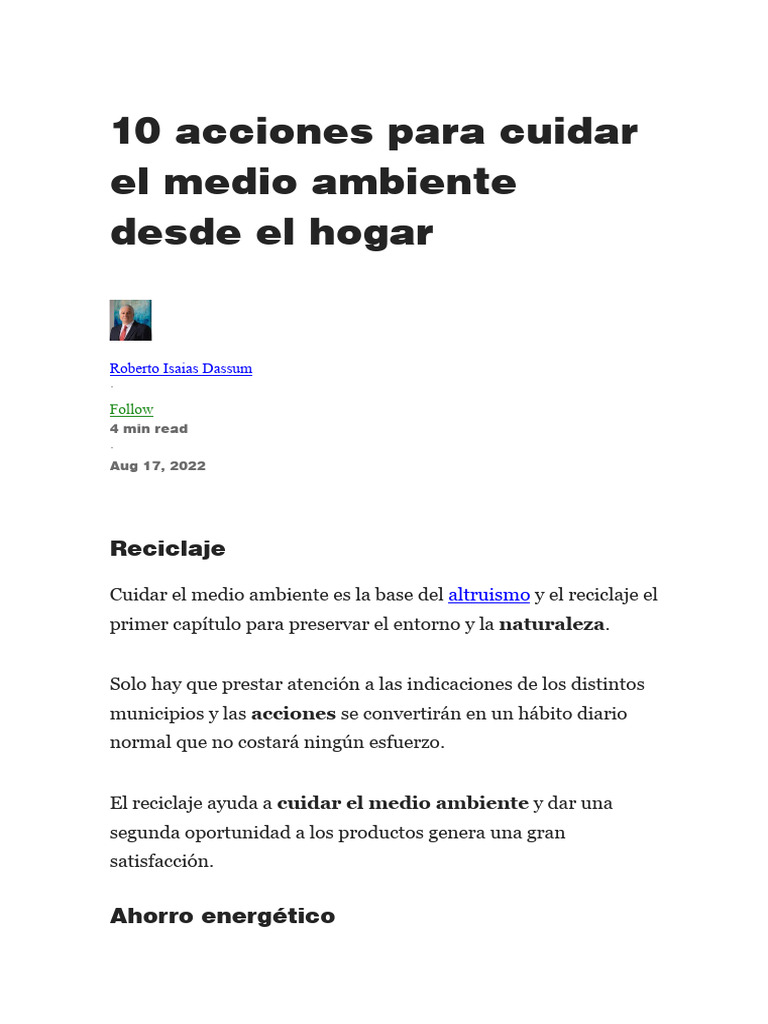 10 acciones para cuidar el medio ambiente desde el hogar

Roberto Isaias Dassum
·
Follow
4 min read
·
Aug 17, 2022

Reciclaje

Cuidar el medio ambiente es la base del altruismo y el reciclaje el primer capítulo para preservar el entorno y la naturaleza.

Solo hay que prestar atención a las indicaciones de los distintos municipios y las acciones se convertirán en un hábito diario normal que no costará ningún esfuerzo.

El reciclaje ayuda a cuidar el medio ambiente y dar una segunda oportunidad a los productos genera una gran satisfacción.

Ahorro energético